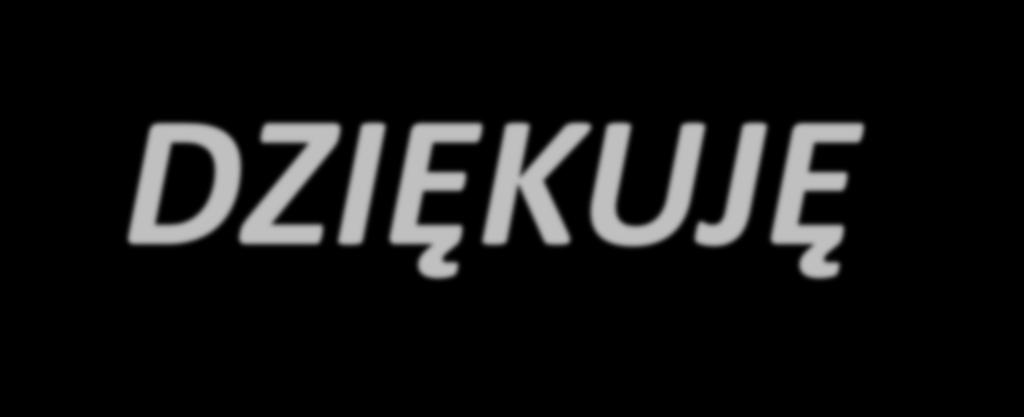 DZIĘKUJĘ